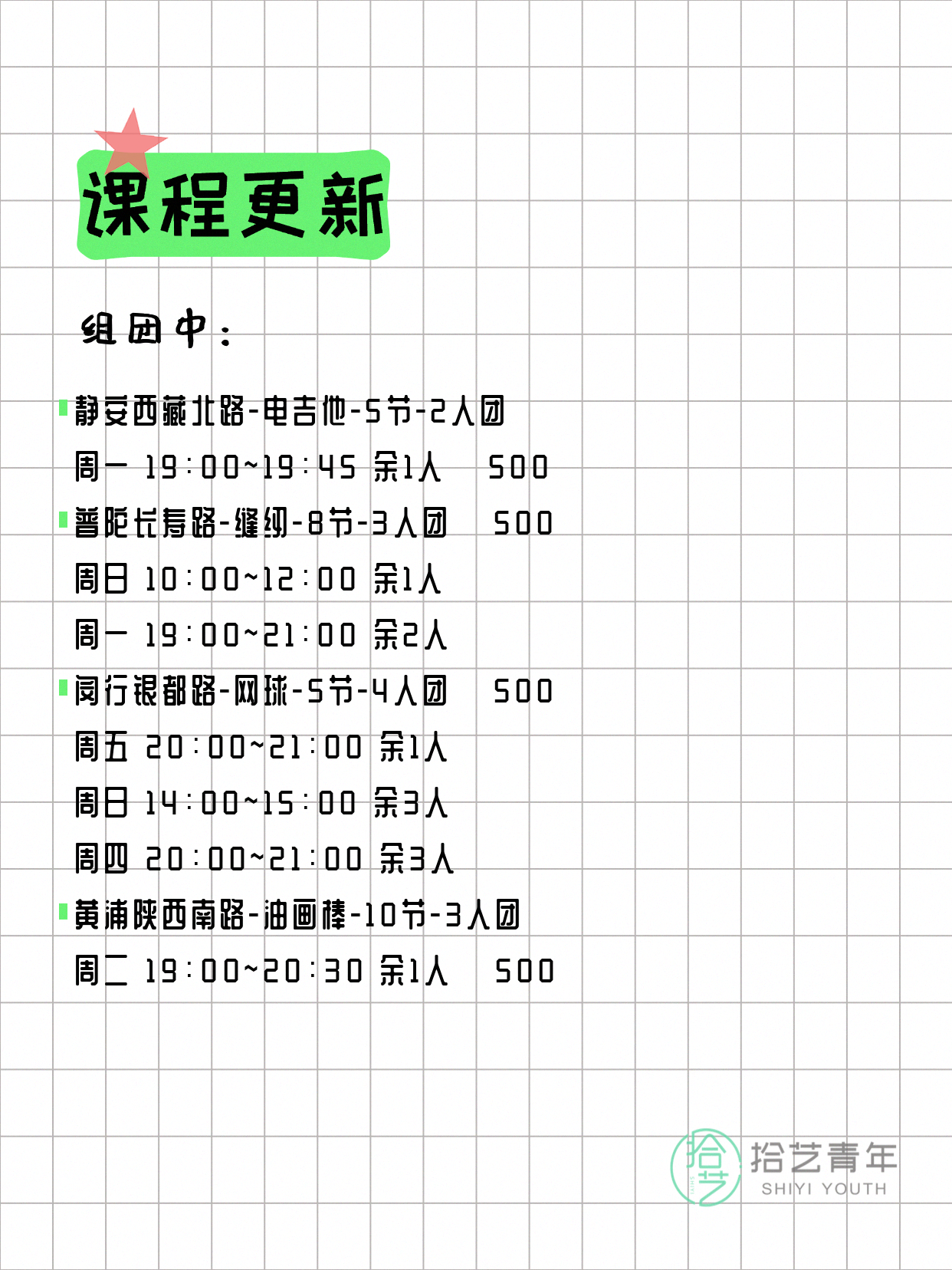 课程更新

组团中：

静安西藏北路-电吉他-5节-2人团
周一 19:00~19:45 余1人 500
普陀长寿路-缝纫-8节-3人团 500
周日 10:00~12:00 余1人
周一 19:00~21:00 余2人
闵行银都路-网球-5节-4人团 500
周五 20:00~21:00 余1人
周日 14:00~15:00 余3人
周四 20:00~21:00 余3人
黄浦陕西南路-油画棒-10节-3人团
周二 19:00~20:30 余1人 500

拾艺
拾艺青年
SHIYI YOUTH